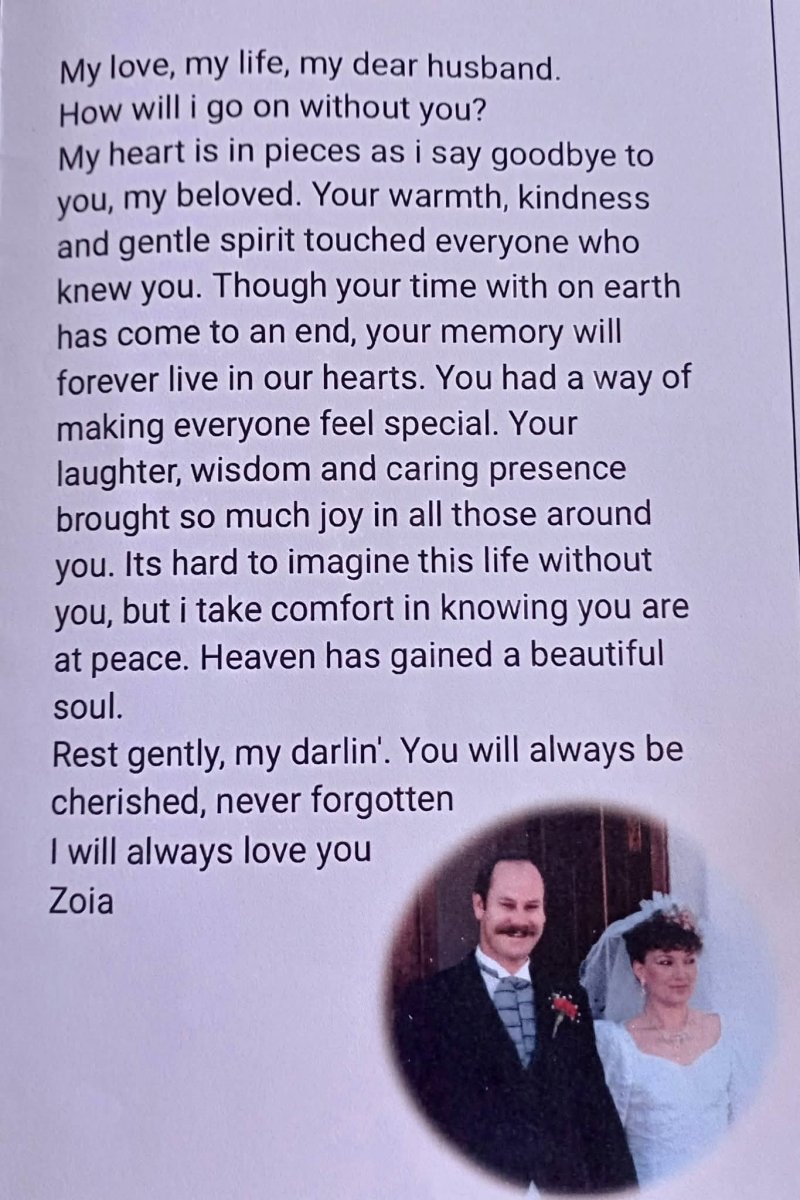 My love, my life, my dear husband.
How will i go on without you?
My heart is in pieces as i say goodbye to you, my beloved. Your warmth, kindness and gentle spirit touched everyone who knew you. Though your time with on earth has come to an end, your memory will forever live in our hearts. You had a way of making everyone feel special. Your laughter, wisdom and caring presence brought so much joy in all those around you. Its hard to imagine this life without you, but i take comfort in knowing you are at peace. Heaven has gained a beautiful soul.
Rest gently, my darlin'. You will always be cherished, never forgotten
I will always love you
Zoia